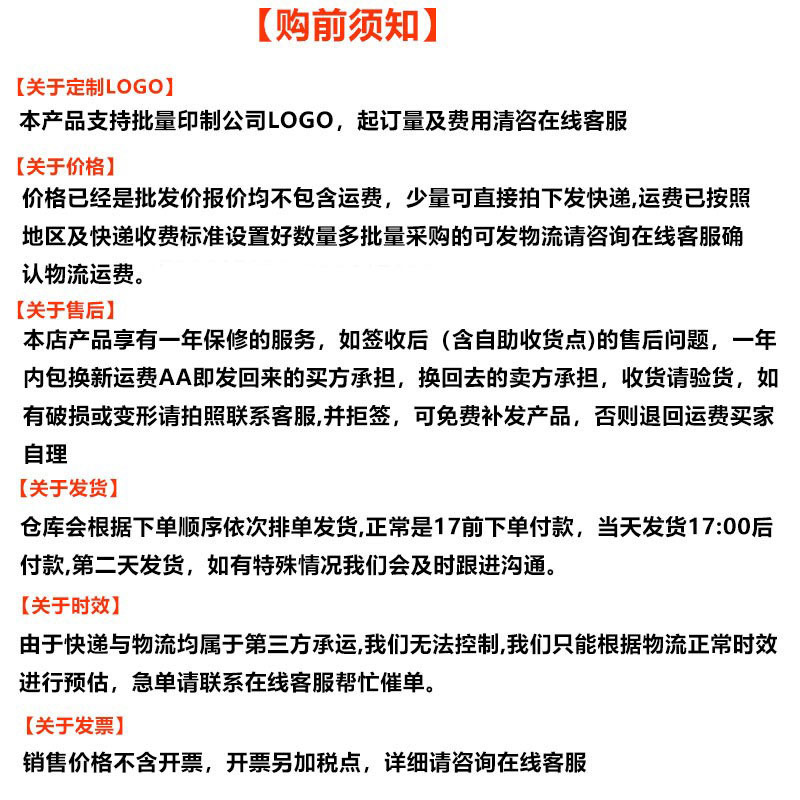 【购前须知】

【关于定制LOGO】
本产品支持批量印制公司LOGO，起订量及费用清咨在线客服

【关于价格】
价格已经是批发价报价均不包含运费，少量可直接拍下发快递,运费已按照地区及快递收费标准设置好数量多批量采购的可发物流请咨询在线客服确认物流运费。

【关于售后】
本店产品享有一年保修的服务，如签收后（含自助收货点)的售后问题，一年内包换新运费AA即发回来的买方承担，换回去的卖方承担，收货请验货，如有破损或变形请拍照联系客服,并拒签，可免费补发产品，否则退回运费买家自理

【关于发货】
仓库会根据下单顺序依次排单发货,正常是17前下单付款，当天发货17:00后付款,第二天发货，如有特殊情况我们会及时跟进沟通。

【关于时效】
由于快递与物流均属于第三方承运,我们无法控制,我们只能根据物流正常时效进行预估，急单请联系在线客服帮忙催单。

【关于发票】
销售价格不含开票，开票另加税点，详细请咨询在线客服